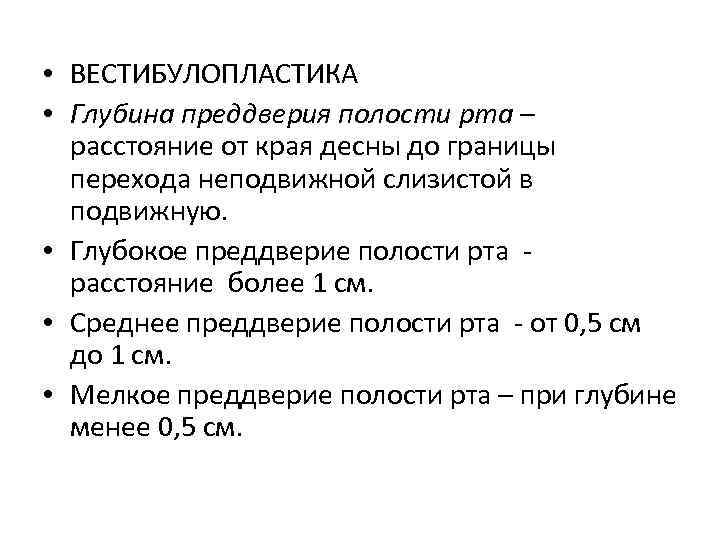 • ВЕСТИБУЛОПЛАСТИКА

• Глубина преддверия полости рта – расстояние от края десны до границы перехода неподвижной слизистой в подвижную.

• Глубокое преддверие полости рта - расстояние более 1 см.

• Среднее преддверие полости рта - от 0,5 см до 1 см.

• Мелкое преддверие полости рта – при глубине менее 0,5 см.